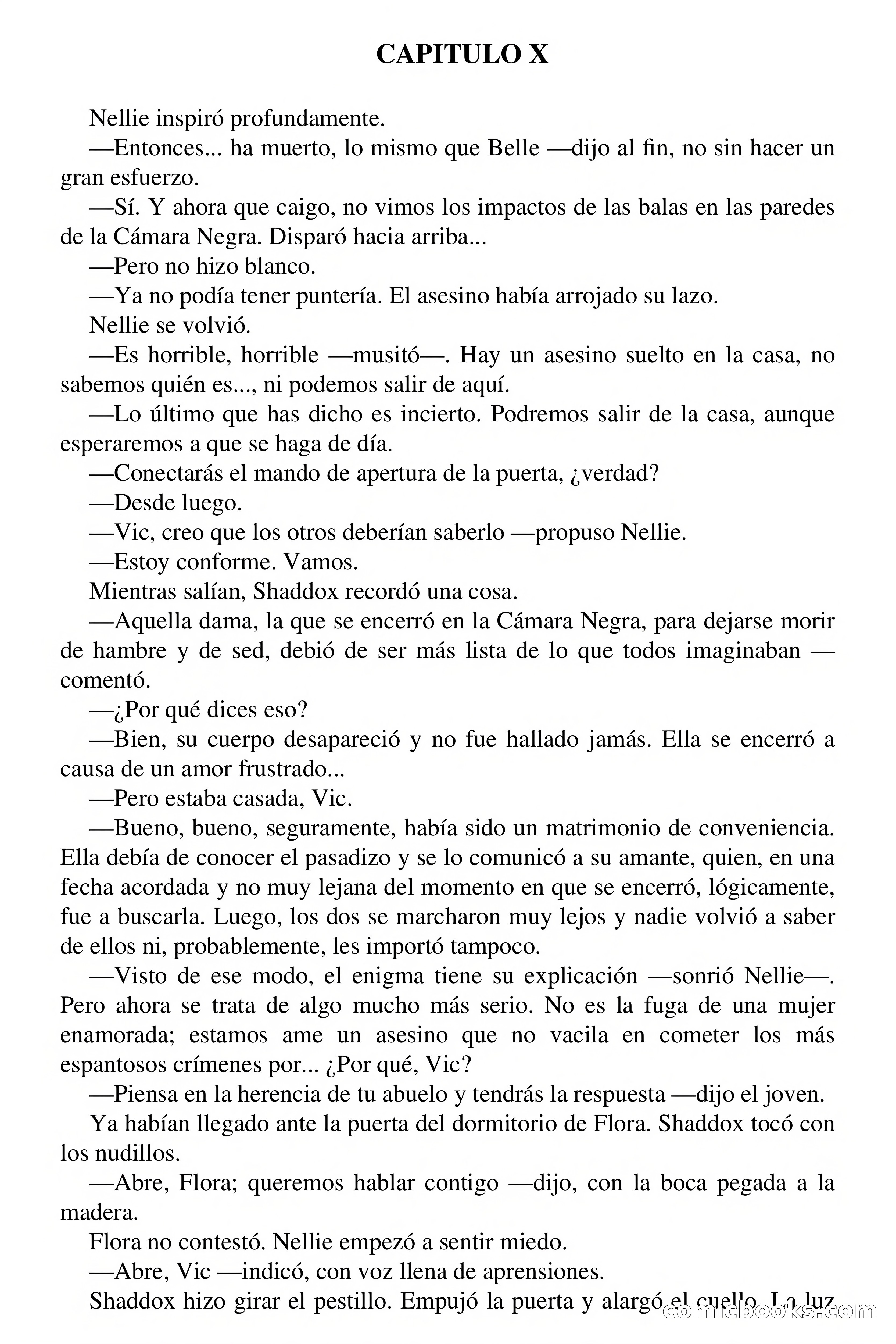 CAPITULO X

Nellie inspiró profundamente.

—Entonces... ha muerto, lo mismo que Belle —dijo al fin, no sin hacer un gran esfuerzo.

—Sí. Y ahora que caigo, no vimos los impactos de las balas en las paredes de la Cámara Negra. Disparó hacia arriba...

—Pero no hizo blanco.

—Ya no podía tener puntería. El asesino había arrojado su lazo.

Nellie se volvió.

—Es horrible, horrible —musitó—. Hay un asesino suelto en la casa, no sabemos quién es..., ni podemos salir de aquí.

—Lo último que has dicho es incierto. Podremos salir de la casa, aunque esperaremos a que se haga de día.

—Conectarás el mando de apertura de la puerta, ¿verdad?

—Desde luego.

—Vic, creo que los otros deberían saberlo —propuso Nellie.

—Estoy conforme. Vamos.

Mientras salían, Shaddox recordó una cosa.

—Aquella dama, la que se encerró en la Cámara Negra, para dejarse morir de hambre y de sed, debió de ser más lista de lo que todos imaginaban —comentó.

—¿Por qué dices eso?

—Bien, su cuerpo desapareció y no fue hallado jamás. Ella se encerró a causa de un amor frustrado...

—Pero estaba casada, Vic.

—Bueno, bueno, seguramente, había sido un matrimonio de conveniencia. Ella debía de conocer el pasadizo y se lo comunicó a su amante, quien, en una fecha acordada y no muy lejana del momento en que se encerró, lógicamente, fue a buscarla. Luego, los dos se marcharon muy lejos y nadie volvió a saber de ellos ni, probablemente, les importó tampoco.

—Visto de ese modo, el enigma tiene su explicación —sonrió Nellie—. Pero ahora se trata de algo mucho más serio. No es la fuga de una mujer enamorada; estamos ame un asesino que no vacila en cometer los más espantosos crímenes por... ¿Por qué, Vic?

—Piensa en la herencia de tu abuelo y tendrás la respuesta —dijo el joven.

Ya habían llegado ante la puerta del dormitorio de Flora. Shaddox tocó con los nudillos.

—Abre, Flora; queremos hablar contigo —dijo, con la boca pegada a la madera.

Flora no contestó. Nellie empezó a sentir miedo.

—Abre, Vic —indicó, con voz llena de aprensiones.

Shaddox hizo girar el pestillo. Empujó la puerta y alargó el cuello. La luz

comicbooks.com